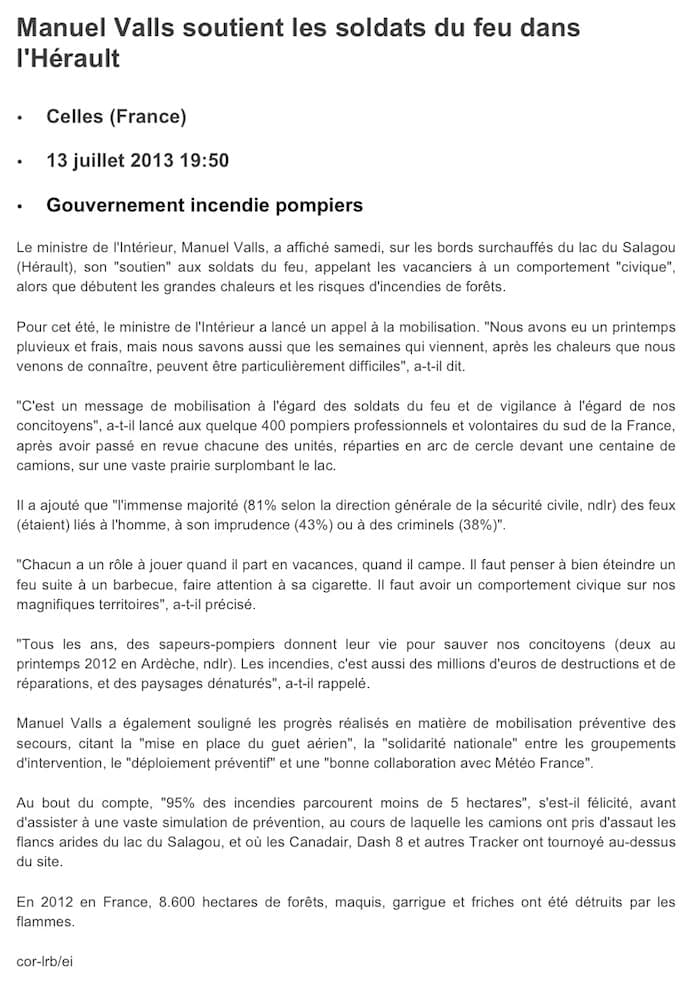 Manuel Valls soutient les soldats du feu dans l'Hérault

• Celles (France)

• 13 juillet 2013 19:50

• Gouvernement incendie pompiers

Le ministre de l'Intérieur, Manuel Valls, a affiché samedi, sur les bords surchauffés du lac du Salagou (Hérault), son "soutien" aux soldats du feu, appelant les vacanciers à un comportement "civique", alors que débutent les grandes chaleurs et les risques d'incendies de forêts.

Pour cet été, le ministre de l'Intérieur a lancé un appel à la mobilisation. "Nous avons eu un printemps pluvieux et frais, mais nous savons aussi que les semaines qui viennent, après les chaleurs que nous venons de connaître, peuvent être particulièrement difficiles", a-t-il dit.

"C'est un message de mobilisation à l'égard des soldats du feu et de vigilance à l'égard de nos concitoyens", a-t-il lancé aux quelque 400 pompiers professionnels et volontaires du sud de la France, après avoir passé en revue chacune des unités, réparties en arc de cercle devant une centaine de camions, sur une vaste prairie surplombant le lac.

Il a ajouté que "l'immense majorité (81% selon la direction générale de la sécurité civile, ndlr) des feux (étaient) liés à l'homme, à son imprudence (43%) ou à des criminels (38%)".

"Chacun a un rôle à jouer quand il part en vacances, quand il campe. Il faut penser à bien éteindre un feu suite à un barbecue, faire attention à sa cigarette. Il faut avoir un comportement civique sur nos magnifiques territoires", a-t-il précisé.

"Tous les ans, des sapeurs-pompiers donnent leur vie pour sauver nos concitoyens (deux au printemps 2012 en Ardèche, ndlr). Les incendies, c'est aussi des millions d'euros de destructions et de réparations, et des paysages dénaturés", a-t-il rappelé.

Manuel Valls a également souligné les progrès réalisés en matière de mobilisation préventive des secours, citant la "mise en place du guet aérien", la "solidarité nationale" entre les groupements d'intervention, le "déploiement préventif" et une "bonne collaboration avec Météo France".

Au bout du compte, "95% des incendies parcourent moins de 5 hectares", s'est-il félicité, avant d'assister à une vaste simulation de prévention, au cours de laquelle les camions ont pris d'assaut les flancs arides du lac du Salagou, et où les Canadair, Dash 8 et autres Tracker ont tournoyé au-dessus du site.

En 2012 en France, 8.600 hectares de forêts, maquis, garrigue et friches ont été détruits par les flammes.

cor-lrb/ei